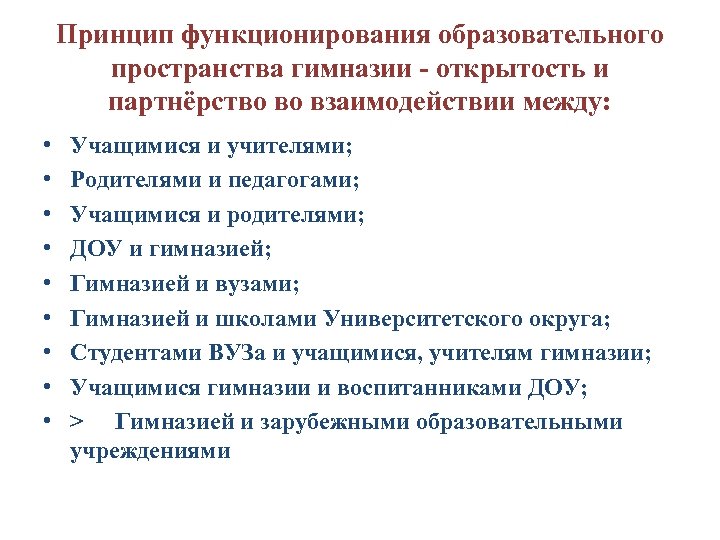 Принцип функционирования образовательного пространства гимназии - открытость и партнёрство во взаимодействии между:

• Учащимися и учителями;
• Родителями и педагогами;
• Учащимися и родителями;
• ДОУ и гимназией;
• Гимназией и вузами;
• Гимназией и школами Университетского округа;
• Студентами ВУЗа и учащимися, учителям гимназии;
• Учащимися гимназии и воспитанниками ДОУ;
• > Гимназией и зарубежными образовательными учреждениями